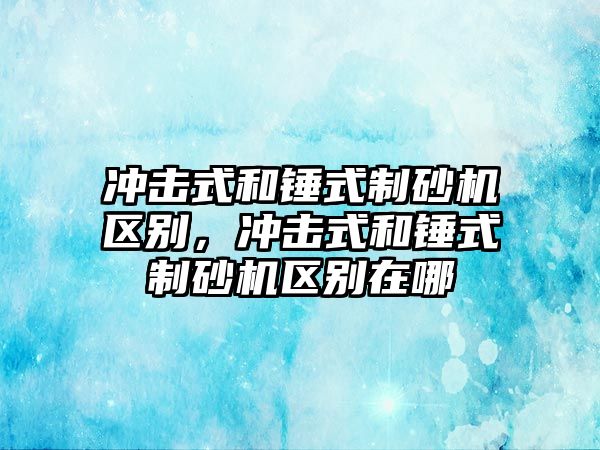 冲击式和锤式制砂机区别，冲击式和锤式制砂机区别在哪